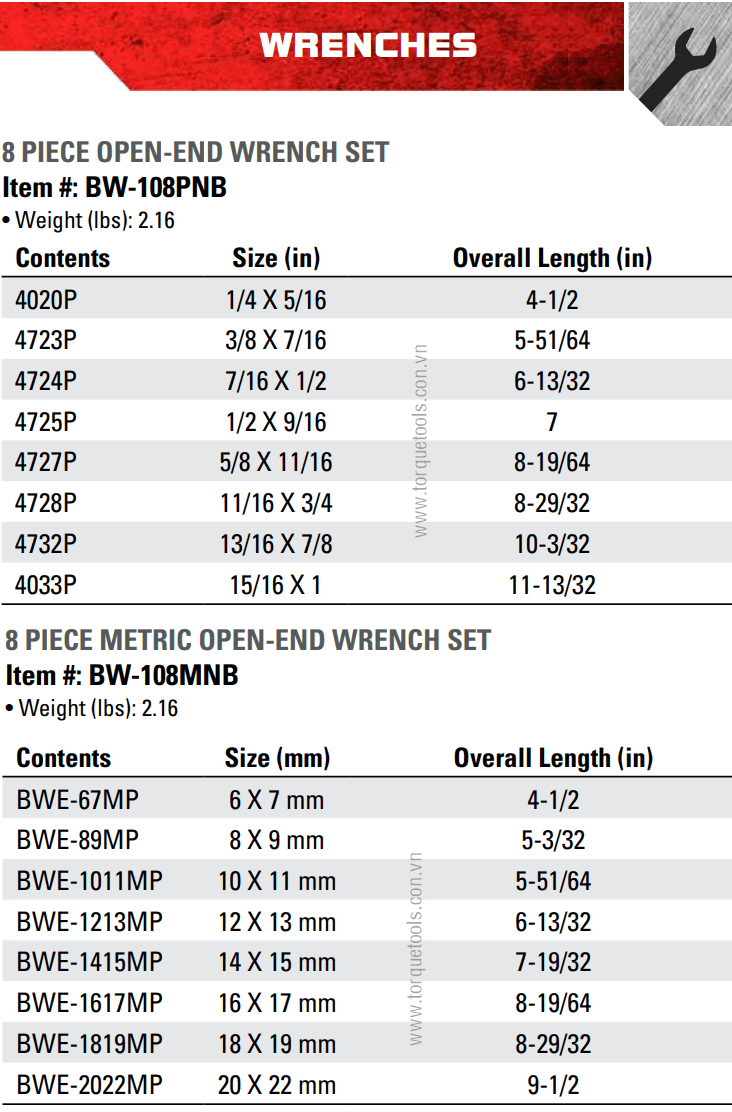 WRENCHES

8 PIECE OPEN-END WRENCH SET
Item #: BW-108PNB
• Weight (lbs): 2.16

| Contents | Size (in) | Overall Length (in) |
|---|---|---|
| 4020P | 1/4 X 5/16 | 4-1/2 |
| 4723P | 3/8 X 7/16 | 5-51/64 |
| 4724P | 7/16 X 1/2 | 6-13/32 |
| 4725P | 1/2 X 9/16 | 7 |
| 4727P | 5/8 X 11/16 | 8-19/64 |
| 4728P | 11/16 X 3/4 | 8-29/32 |
| 4732P | 13/16 X 7/8 | 10-3/32 |
| 4033P | 15/16 X 1 | 11-13/32 |

8 PIECE METRIC OPEN-END WRENCH SET
Item #: BW-108MNB
• Weight (lbs): 2.16

| Contents | Size (mm) | Overall Length (in) |
|---|---|---|
| BWE-67MP | 6 X 7 mm | 4-1/2 |
| BWE-89MP | 8 X 9 mm | 5-3/32 |
| BWE-1011MP | 10 X 11 mm | 5-51/64 |
| BWE-1213MP | 12 X 13 mm | 6-13/32 |
| BWE-1415MP | 14 X 15 mm | 7-19/32 |
| BWE-1617MP | 16 X 17 mm | 8-19/64 |
| BWE-1819MP | 18 X 19 mm | 8-29/32 |
| BWE-2022MP | 20 X 22 mm | 9-1/2 |

www.torquetools.con.vn